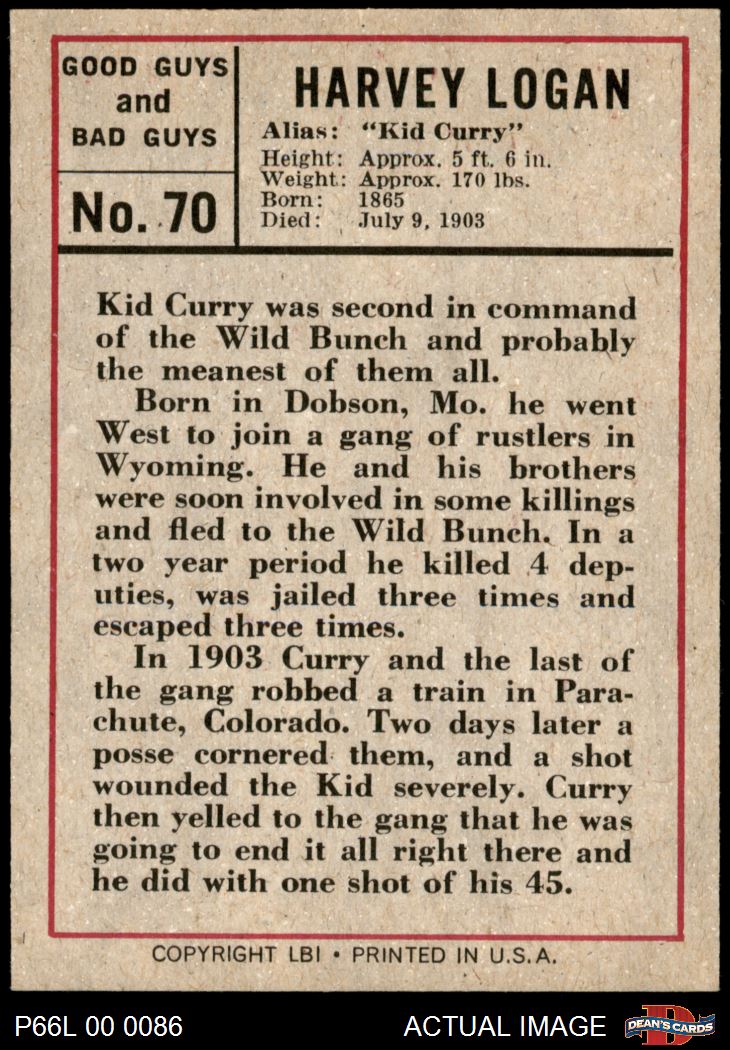 GOOD GUYS and BAD GUYS

No. 70

HARVEY LOGAN

Alias: "Kid Curry"
Height: Approx. 5 ft. 6 in.
Weight: Approx. 170 lbs.
Born: 1865
Died: July 9, 1903

Kid Curry was second in command of the Wild Bunch and probably the meanest of them all.

Born in Dobson, Mo. he went West to join a gang of rustlers in Wyoming. He and his brothers were soon involved in some killings and fled to the Wild Bunch. In a two year period he killed 4 deputies, was jailed three times and escaped three times.

In 1903 Curry and the last of the gang robbed a train in Parachute, Colorado. Two days later a posse cornered them, and a shot wounded the Kid severely. Curry then yelled to the gang that he was going to end it all right there and he did with one shot of his 45.

COPYRIGHT LBI • PRINTED IN U.S.A.

P66L 00 0086

ACTUAL IMAGE

DEAN'S CARDS